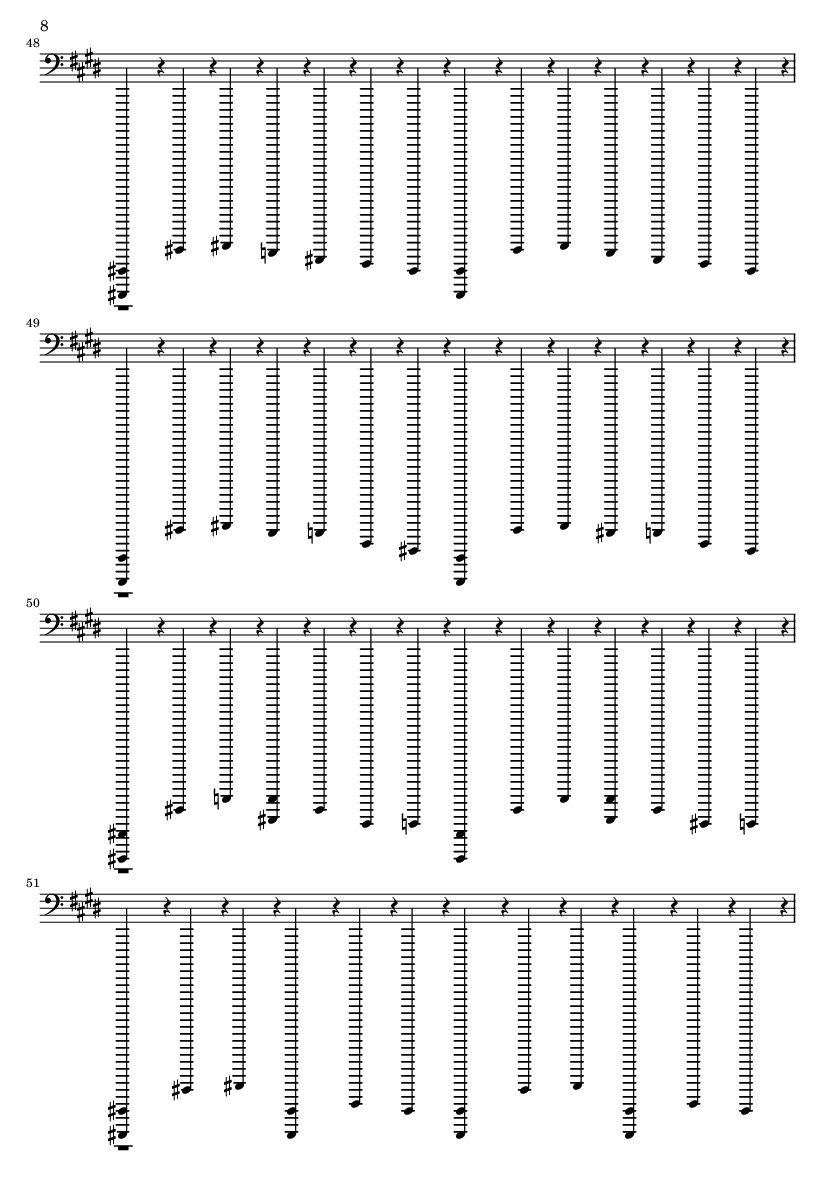 8

48

49

50

51